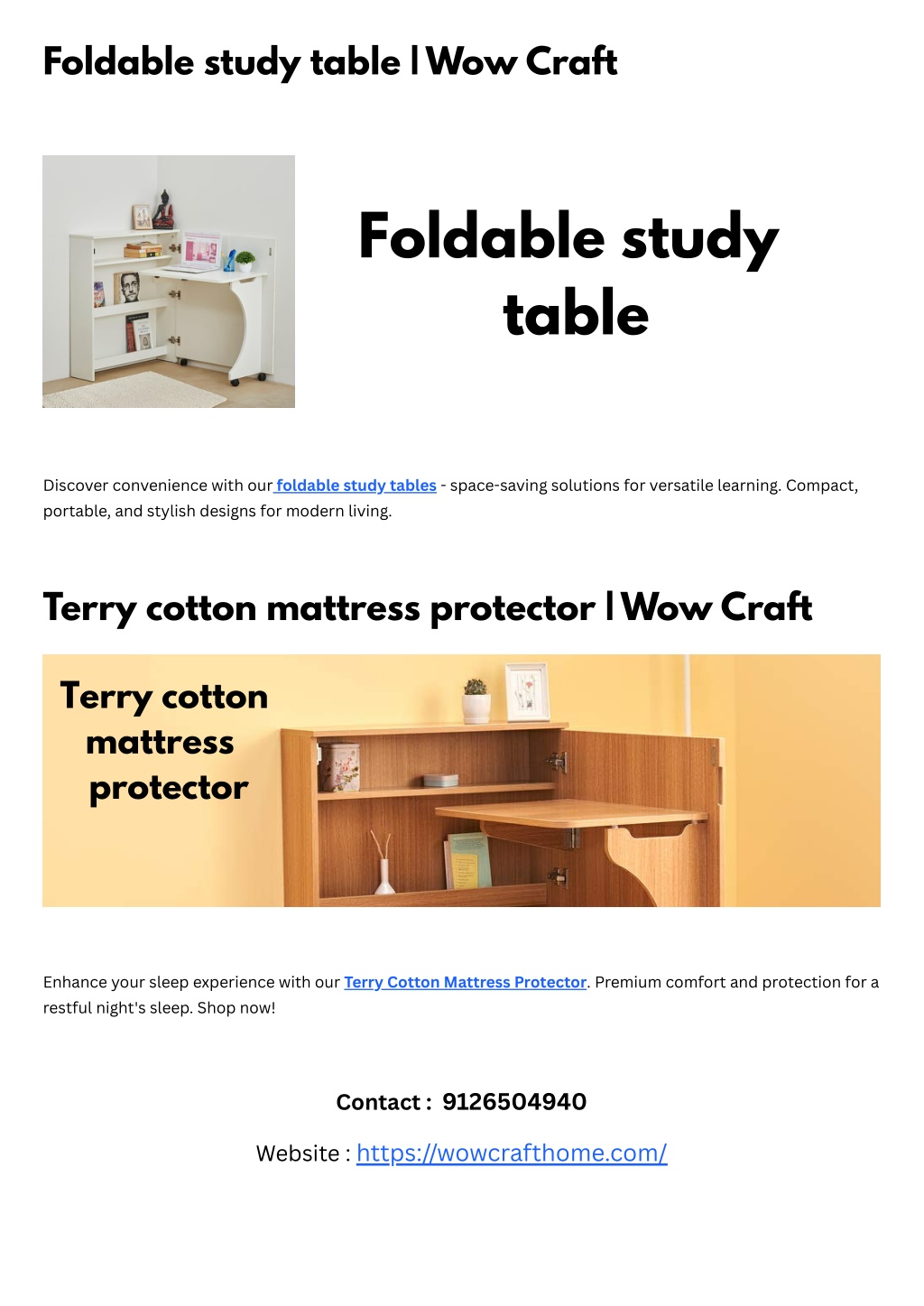 Foldable study table | Wow Craft

Foldable study table

Discover convenience with our foldable study tables - space-saving solutions for versatile learning. Compact, portable, and stylish designs for modern living.

Terry cotton mattress protector | Wow Craft

Terry cotton mattress protector

Enhance your sleep experience with our Terry Cotton Mattress Protector. Premium comfort and protection for a restful night's sleep. Shop now!

Contact : 9126504940

Website : https://wowcrafthome.com/